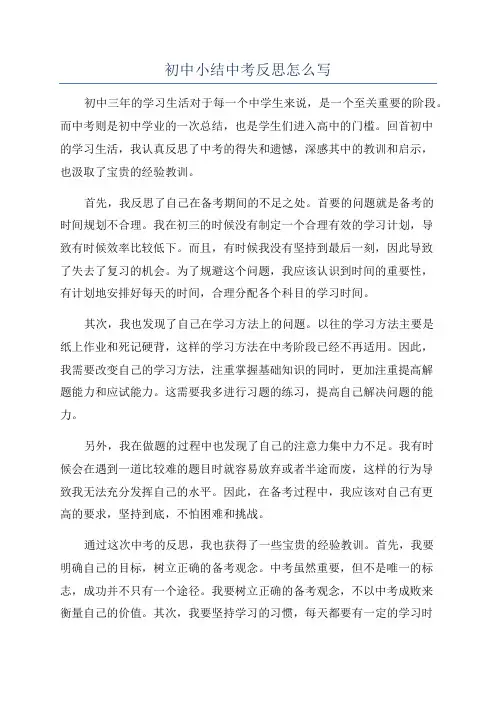 初中小结中考反思怎么写

初中三年的学习生活对于每一个中学生来说，是一个至关重要的阶段。而中考则是初中学业的一次总结，也是学生们进入高中的门槛。回首初中的学习生活，我认真反思了中考的得失和遗憾，深感其中的教训和启示，也汲取了宝贵的经验教训。

首先，我反思了自己在备考期间的不足之处。首要的问题就是备考的时间规划不合理。我在初三的时候没有制定一个合理有效的学习计划，导致有时候效率比较低下。而且，有时候我没有坚持到最后一刻，因此导致了失去了复习的机会。为了规避这个问题，我应该认识到时间的重要性，有计划地安排好每天的时间，合理分配各个科目的学习时间。

其次，我也发现了自己在学习方法上的问题。以往的学习方法主要是纸上作业和死记硬背，这样的学习方法在中考阶段已经不再适用。因此，我需要改变自己的学习方法，注重掌握基础知识的同时，更加注重提高解题能力和应试能力。这需要我多进行习题的练习，提高自己解决问题的能力。

另外，我在做题的过程中也发现了自己的注意力集中力不足。我有时候会在遇到一道比较难的题目时就容易放弃或者半途而废，这样的行为导致我无法充分发挥自己的水平。因此，在备考过程中，我应该对自己有更高的要求，坚持到底，不怕困难和挑战。

通过这次中考的反思，我也获得了一些宝贵的经验教训。首先，我要明确自己的目标，树立正确的备考观念。中考虽然重要，但不是唯一的标志，成功并不只有一个途径。我要树立正确的备考观念，不以中考成败来衡量自己的价值。其次，我要坚持学习的习惯，每天都要有一定的学习时